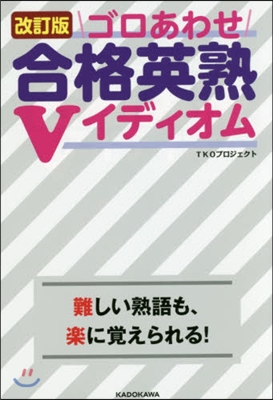 改訂版

ゴロあわせ

合格英熟

Vイディオム

TKOプロジェクト

難しい熟語も、
楽に覚えられる!

KADOKAWA